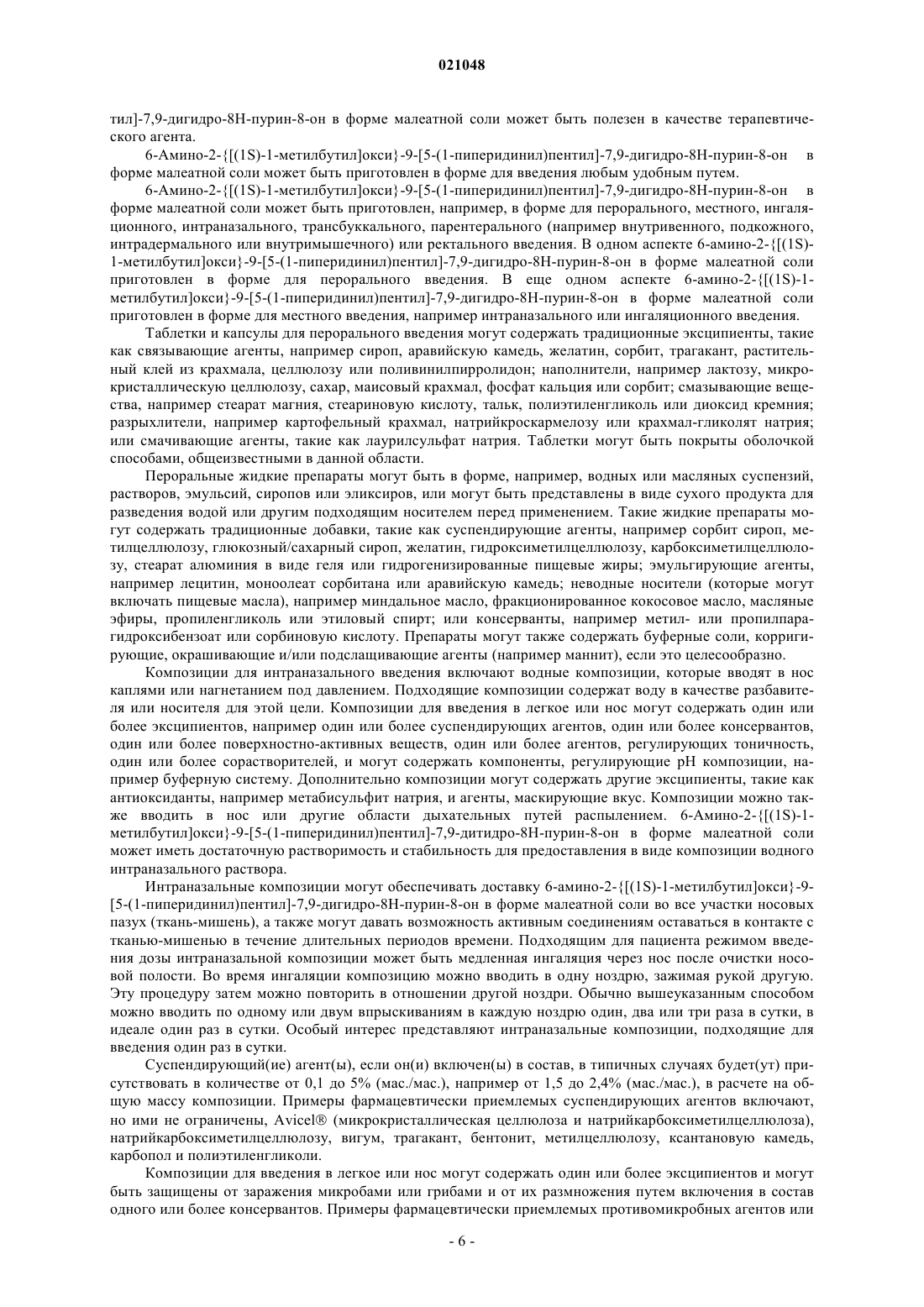 021048

тил]-7,9-дигидро-8Н-пурин-8-он в форме малеатной соли может быть полезен в качестве терапевтического агента.

6-Амино-2-{[(1S)-1-метилбутил]окси}-9-[5-(1-пиперидинил)пентил]-7,9-дигидро-8Н-пурин-8-он в форме малеатной соли может быть приготовлен в форме для введения любым удобным путем.

6-Амино-2-{[(1S)-1-метилбутил]окси}-9-[5-(1-пиперидинил)пентил]-7,9-дигидро-8Н-пурин-8-он в форме малеатной соли может быть приготовлен, например, в форме для перорального, местного, ингаляционного, интраназального, трансбуккального, парентерального (например внутривенного, подкожного, интрадермального или внутримышечного) или ректального введения. В одном аспекте 6-амино-2-{[(1S)-1-метилбутил]окси}-9-[5-(1-пиперидинил)пентил]-7,9-дигидро-8Н-пурин-8-он в форме малеатной соли приготовлен в форме для перорального введения. В еще одном аспекте 6-амино-2-{[(1S)-1-метилбутил]окси}-9-[5-(1-пиперидинил)пентил]-7,9-дигидро-8Н-пурин-8-он в форме малеатной соли приготовлен в форме для местного введения, например интраназального или ингаляционного введения.

Таблетки и капсулы для перорального введения могут содержать традиционные эксципиенты, такие как связывающие агенты, например сироп, аравийскую камедь, желатин, сорбит, трагакант, растительный клей из крахмала, целлюлозу или поливинилпирролидон; наполнители, например лактозу, микрокристаллическую целлюлозу, сахар, маисовый крахмал, фосфат кальция или сорбит; смазывающие вещества, например стеарат магния, стеариновую кислоту, тальк, полиэтиленгликоль или диоксид кремния; разрыхлители, например картофельный крахмал, натрийкроскармелозу или крахмал-гликолят натрия; или смачивающие агенты, такие как лаурилсульфат натрия. Таблетки могут быть покрыты оболочкой способами, общеизвестными в данной области.

Пероральные жидкие препараты могут быть в форме, например, водных или масляных суспензий, растворов, эмульсий, сиропов или эликсиров, или могут быть представлены в виде сухого продукта для разведения водой или другим подходящим носителем перед применением. Такие жидкие препараты могут содержать традиционные добавки, такие как суспендирующие агенты, например сорбит сироп, метилцеллюлозу, глюкозный/сахарный сироп, желатин, гидроксиметилцеллюлозу, карбоксиметилцеллюлозу, стеарат алюминия в виде геля или гидрогенизированные пищевые жиры; эмульгирующие агенты, например лецитин, моноолеат сорбитана или аравийскую камедь; неводные носители (которые могут включать пищевые масла), например миндальное масло, фракционированное кокосовое масло, масляные эфиры, пропиленгликоль или этиловый спирт; или консерванты, например метил- или пропилпарагидроксибензоат или сорбиновую кислоту. Препараты могут также содержать буферные соли, корригирующие, окрашивающие и/или подслащивающие агенты (например маннит), если это целесообразно.

Композиции для интраназального введения включают водные композиции, которые вводят в нос каплями или нагнетанием под давлением. Подходящие композиции содержат воду в качестве разбавителя или носителя для этой цели. Композиции для введения в легкое или нос могут содержать один или более эксципиентов, например один или более суспендирующих агентов, один или более консервантов, один или более поверхностно-активных веществ, один или более агентов, регулирующих тоничность, один или более сорастворителей, и могут содержать компоненты, регулирующие pH композиции, например буферную систему. Дополнительно композиции могут содержать другие эксципиенты, такие как антиоксиданты, например метабисульфит натрия, и агенты, маскирующие вкус. Композиции можно также вводить в нос или другие области дыхательных путей распылением. 6-Амино-2-{[(1S)-1-метилбутил]окси}-9-[5-(1-пиперидинил)пентил]-7,9-дитидро-8Н-пурин-8-он в форме малеатной соли может иметь достаточную растворимость и стабильность для предоставления в виде композиции водного интраназального раствора.

Интраназальные композиции могут обеспечивать доставку 6-амино-2-{[(1S)-1-метилбутил]окси}-9-[5-(1-пиперидинил)пентил]-7,9-дигидро-8Н-пурин-8-он в форме малеатной соли во все участки носовых пазух (ткань-мишень), а также могут давать возможность активным соединениям оставаться в контакте с тканью-мишенью в течение длительных периодов времени. Подходящим для пациента режимом введения дозы интраназальной композиции может быть медленная ингаляция через нос после очистки носовой полости. Во время ингаляции композицию можно вводить в одну ноздрю, зажимая рукой другую. Эту процедуру затем можно повторить в отношении другой ноздри. Обычно вышеуказанным способом можно вводить по одному или двум впрыскиваниям в каждую ноздрю один, два или три раза в сутки, в идеале один раз в сутки. Особый интерес представляют интраназальные композиции, подходящие для введения один раз в сутки.

Суспендирующий(ие) агент(ы), если он(и) включен(ы) в состав, в типичных случаях будет(ут) присутствовать в количестве от 0,1 до 5% (мас./мас.), например от 1,5 до 2,4% (мас./мас.), в расчете на общую массу композиции. Примеры фармацевтически приемлемых суспендирующих агентов включают, но ими не ограничены, Avicel® (микрокристаллическая целлюлоза и натрийкарбоксиметилцеллюлоза), натрийкарбоксиметилцеллюлозу, вигум, трагакант, бентонит, метилцеллюлозу, ксантановую камедь, карбопол и полиэтиленгликоли.

Композиции для введения в легкое или нос могут содержать один или более эксципиентов и могут быть защищены от заражения микробами или грибами и от их размножения путем включения в состав одного или более консервантов. Примеры фармацевтически приемлемых противомикробных агентов или

- 6 -